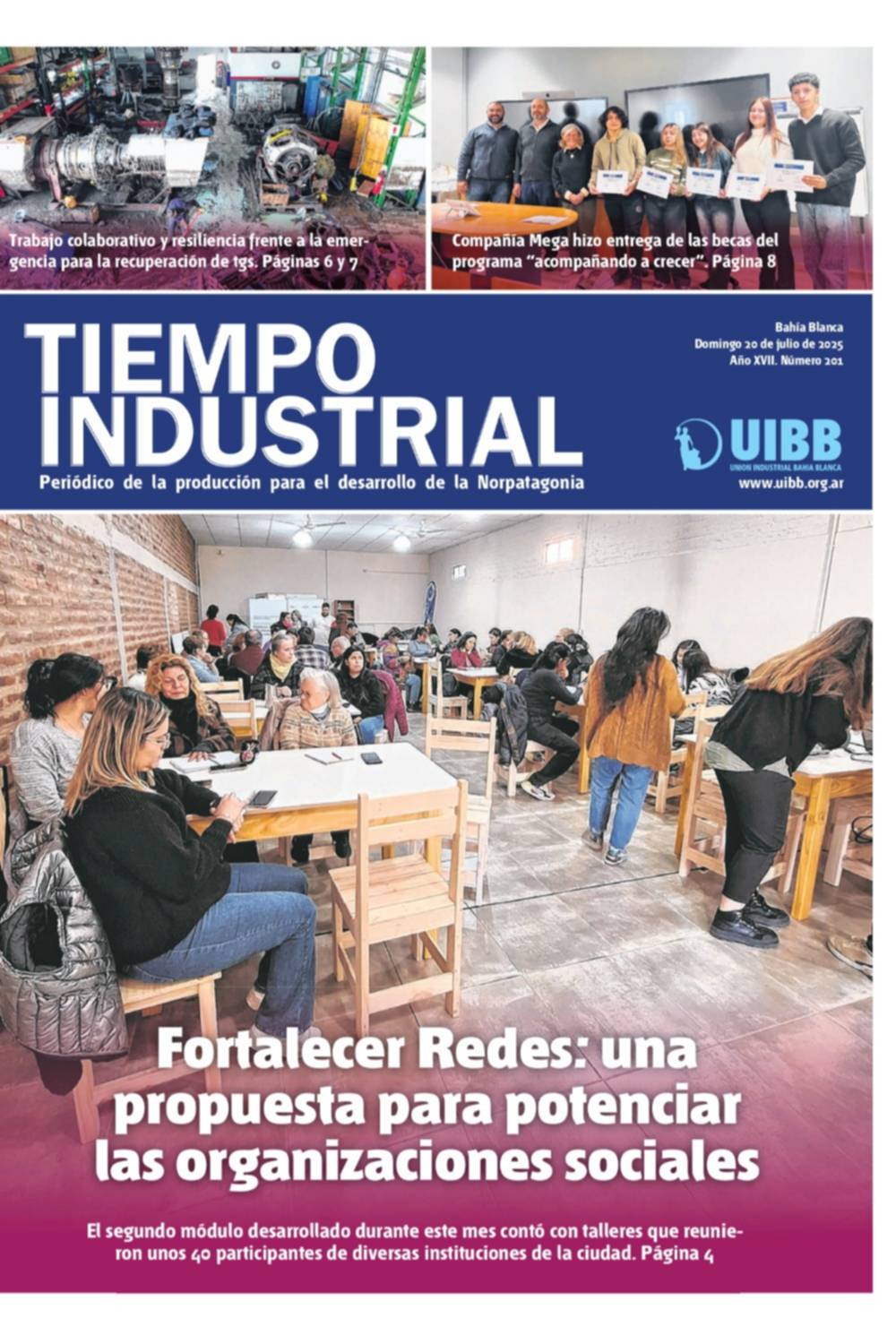 Trabajo colaborativo y resiliencia frente a la emergencia para la recuperación de tgs. Páginas 6 y 7

Compañía Mega hizo entrega de las becas del programa "acompañando a crecer". Página 8

TIEMPO
INDUSTRIAL

Periódico de la producción para el desarrollo de la Norpatagonia

Bahía Blanca
Domingo 20 de julio de 2025
Año XVII. Número 201

UIBB
UNION INDUSTRIAL BAHIA BLANCA
www.uibb.org.ar

Fortalecer Redes: una propuesta para potenciar las organizaciones sociales

El segundo módulo desarrollado durante este mes contó con talleres que reunieron unos 40 participantes de diversas instituciones de la ciudad. Página 4